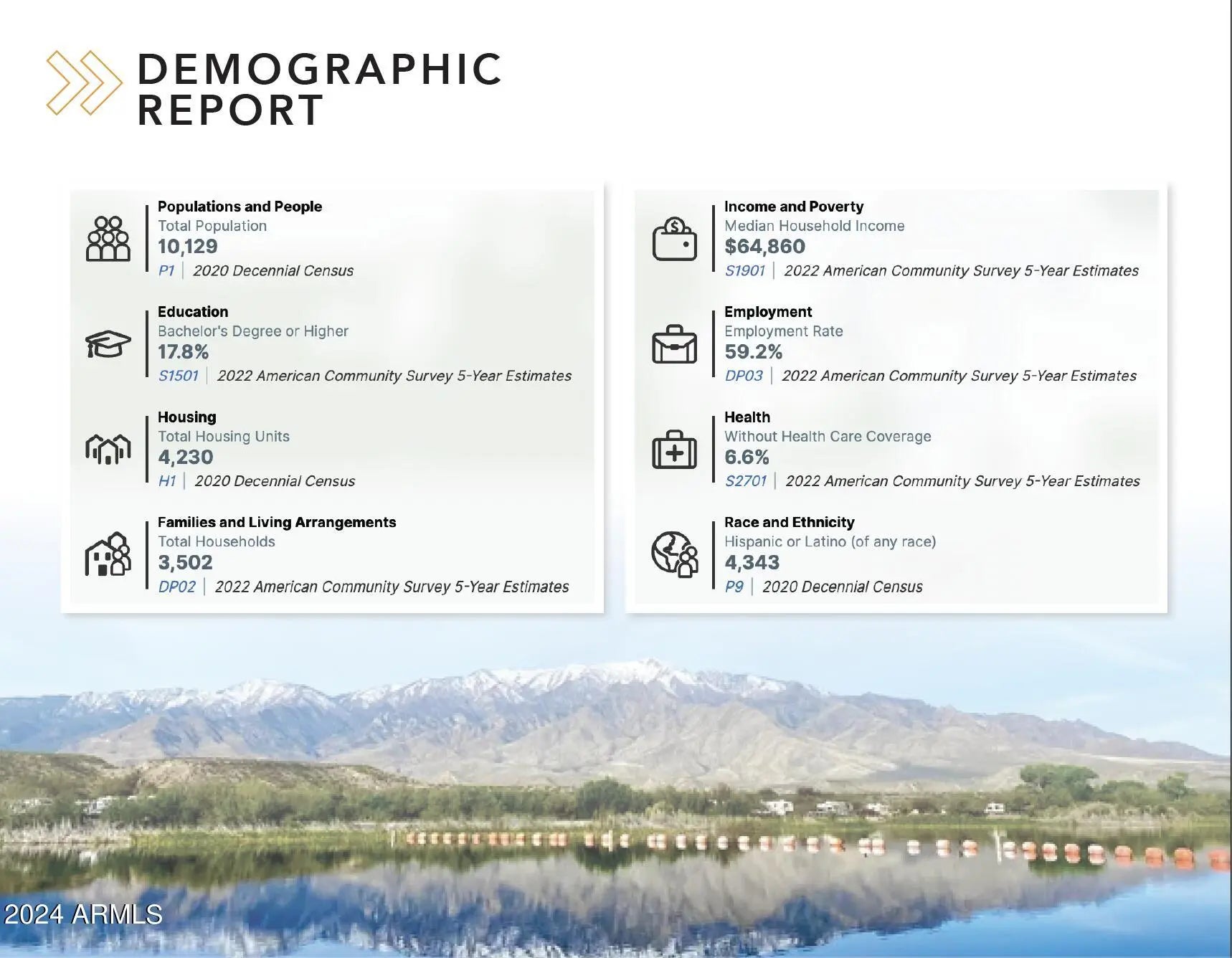 DEMOGRAPHIC REPORT

Populations and People
Total Population
10,129
P1 | 2020 Decennial Census

Education
Bachelor's Degree or Higher
17.8%
S1501 | 2022 American Community Survey 5-Year Estimates

Housing
Total Housing Units
4,230
H1 | 2020 Decennial Census

Families and Living Arrangements
Total Households
3,502
DP02 | 2022 American Community Survey 5-Year Estimates

Income and Poverty
Median Household Income
$64,860
S1901 | 2022 American Community Survey 5-Year Estimates

Employment
Employment Rate
59.2%
DP03 | 2022 American Community Survey 5-Year Estimates

Health
Without Health Care Coverage
6.6%
S2701 | 2022 American Community Survey 5-Year Estimates

Race and Ethnicity
Hispanic or Latino (of any race)
4,343
P9 | 2020 Decennial Census

2024 ARMLS